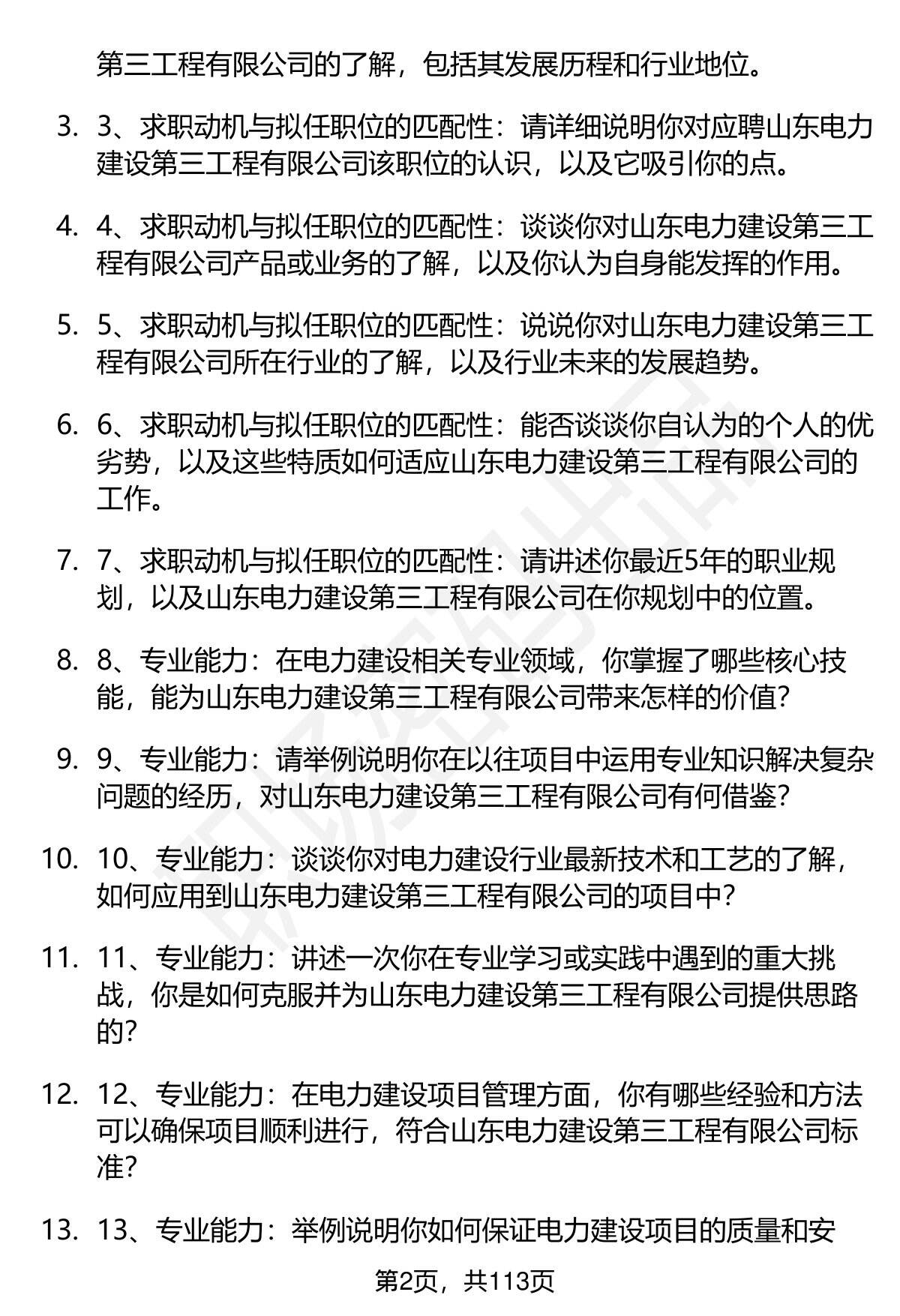 第三工程有限公司的了解，包括其发展历程和行业地位。

3. 3、求职动机与拟任职位的匹配性：请详细说明你对应聘山东电力建设第三工程有限公司该职位的认识，以及它吸引你的点。

4. 4、求职动机与拟任职位的匹配性：谈谈你对山东电力建设第三工程有限公司产品或业务的了解，以及你认为自身能发挥的作用。

5. 5、求职动机与拟任职位的匹配性：说说你对山东电力建设第三工程有限公司所在行业的了解，以及行业未来的发展趋势。

6. 6、求职动机与拟任职位的匹配性：能否谈谈你自认为的个人的优劣势，以及这些特质如何适应山东电力建设第三工程有限公司的工作。

7. 7、求职动机与拟任职位的匹配性：请讲述你最近5年的职业规划，以及山东电力建设第三工程有限公司在你规划中的位置。

8. 8、专业能力：在电力建设相关专业领域，你掌握了哪些核心技能，能为山东电力建设第三工程有限公司带来怎样的价值？

9. 9、专业能力：请举例说明你在以往项目中运用专业知识解决复杂问题的经历，对山东电力建设第三工程有限公司有何借鉴？

10. 10、专业能力：谈谈你对电力建设行业最新技术和工艺的了解，如何应用到山东电力建设第三工程有限公司的项目中？

11. 11、专业能力：讲述一次你在专业学习或实践中遇到的重大挑战，你是如何克服并为山东电力建设第三工程有限公司提供思路的？

12. 12、专业能力：在电力建设项目管理方面，你有哪些经验和方法可以确保项目顺利进行，符合山东电力建设第三工程有限公司标准？

13. 13、专业能力：举例说明你如何保证电力建设项目的质量和安

第2页，共113页